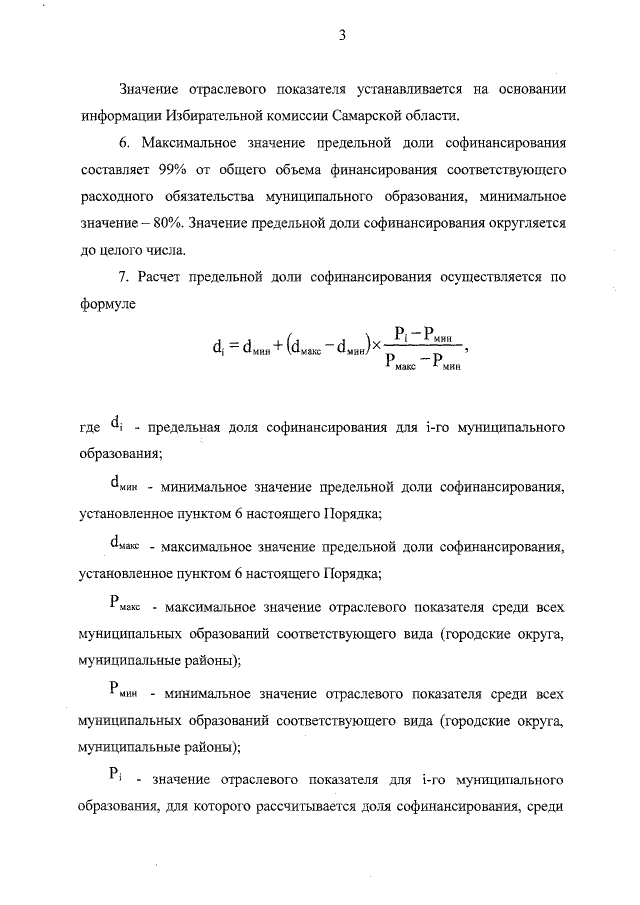 3

Значение отраслевого показателя устанавливается на основании информации Избирательной комиссии Самарской области.

6. Максимальное значение предельной доли софинансирования составляет 99% от общего объема финансирования соответствующего расходного обязательства муниципального образования, минимальное значение – 80%. Значение предельной доли софинансирования округляется до целого числа.

7. Расчет предельной доли софинансирования осуществляется по формуле

$d_i = d_{мин} + (d_{макс} - d_{мин}) \times \frac{P_i - P_{мин}}{P_{макс} - P_{мин}}$,

где $d_i$ - предельная доля софинансирования для i-го муниципального образования;

$d_{мин}$ - минимальное значение предельной доли софинансирования, установленное пунктом 6 настоящего Порядка;

$d_{макс}$ - максимальное значение предельной доли софинансирования, установленное пунктом 6 настоящего Порядка;

$P_{макс}$ - максимальное значение отраслевого показателя среди всех муниципальных образований соответствующего вида (городские округа, муниципальные районы);

$P_{мин}$ - минимальное значение отраслевого показателя среди всех муниципальных образований соответствующего вида (городские округа, муниципальные районы);

$P_i$ - значение отраслевого показателя для i-го муниципального образования, для которого рассчитывается доля софинансирования, среди